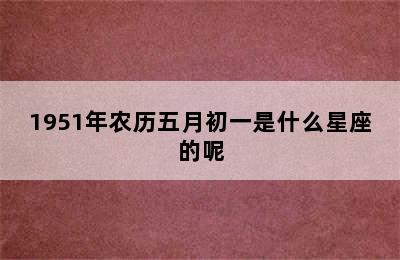 1951年农历五月初一是什么星座的呢